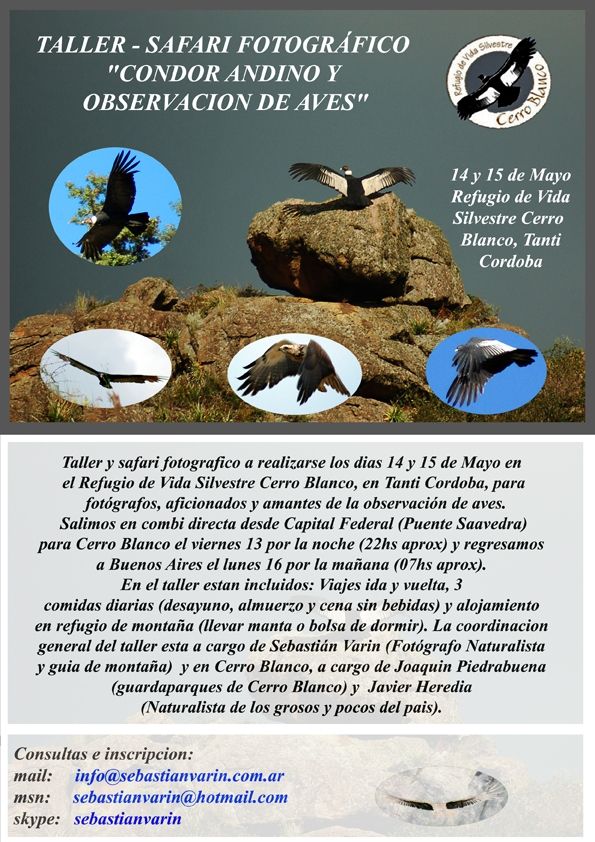 TALLER - SAFARI FOTOGRÁFICO "CONDOR ANDINO Y OBSERVACION DE AVES"

Refugio de Vida Silvestre Cerro Blanco

14 y 15 de Mayo Refugio de Vida Silvestre Cerro Blanco, Tanti Cordoba

Taller y safari fotografico a realizarse los dias 14 y 15 de Mayo en el Refugio de Vida Silvestre Cerro Blanco, en Tanti Cordoba, para fotógrafos, aficionados y amantes de la observación de aves. Salimos en combi directa desde Capital Federal (Puente Saavedra) para Cerro Blanco el viernes 13 por la noche (22hs aprox) y regresamos a Buenos Aires el lunes 16 por la mañana (07hs aprox). En el taller estan incluidos: Viajes ida y vuelta, 3 comidas diarias (desayuno, almuerzo y cena sin bebidas) y alojamiento en refugio de montaña (llevar manta o bolsa de dormir). La coordinacion general del taller esta a cargo de Sebastián Varin (Fotógrafo Naturalista y guia de montaña) y en Cerro Blanco, a cargo de Joaquin Piedrabuena (guardaparques de Cerro Blanco) y Javier Heredia (Naturalista de los grosos y pocos del pais).

Consultas e inscripcion:
mail: info@sebastianvarin.com.ar
msn: sebastianvarin@hotmail.com
skype: sebastianvarin